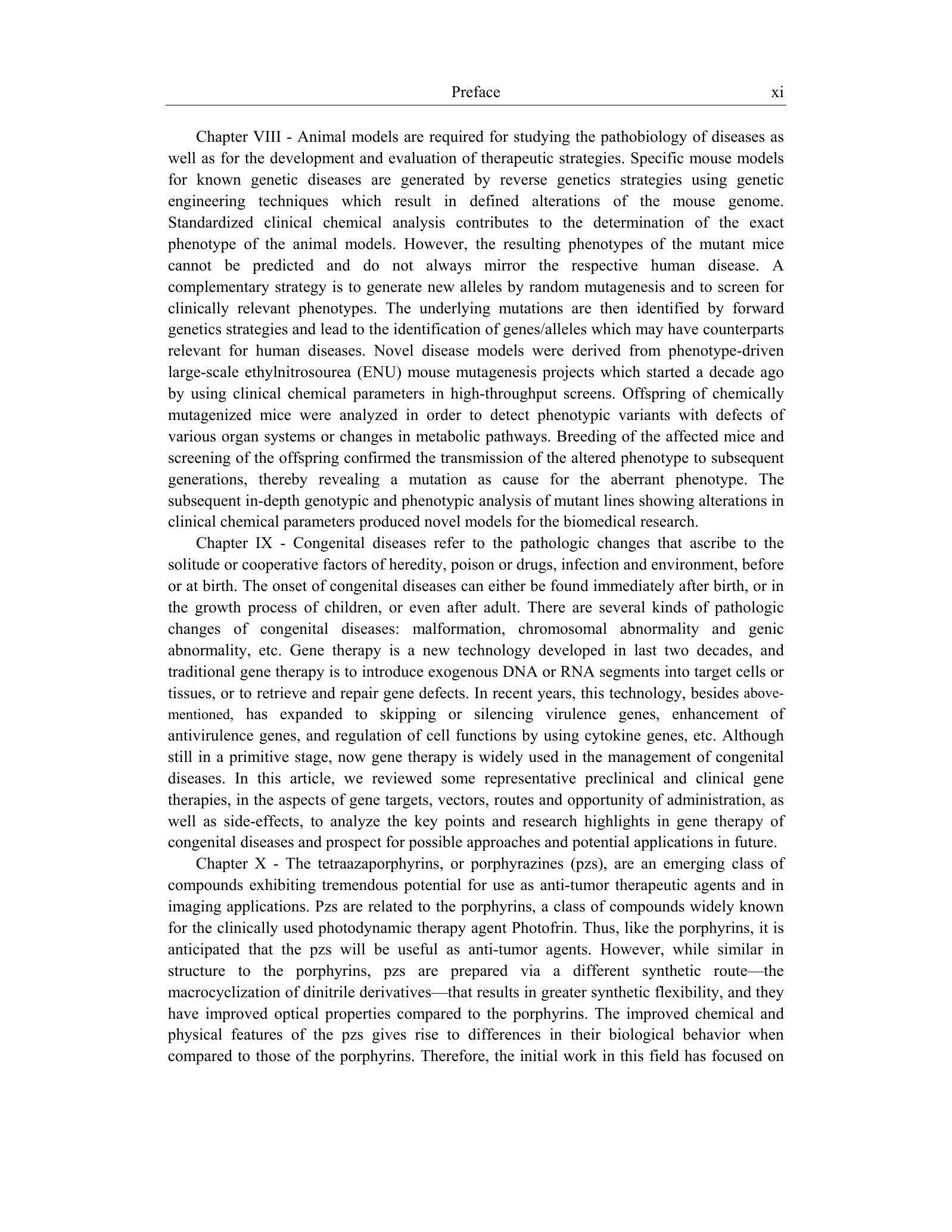 Preface xi

Chapter VIII - Animal models are required for studying the pathobiology of diseases as well as for the development and evaluation of therapeutic strategies. Specific mouse models for known genetic diseases are generated by reverse genetics strategies using genetic engineering techniques which result in defined alterations of the mouse genome. Standardized clinical chemical analysis contributes to the determination of the exact phenotype of the animal models. However, the resulting phenotypes of the mutant mice cannot be predicted and do not always mirror the respective human disease. A complementary strategy is to generate new alleles by random mutagenesis and to screen for clinically relevant phenotypes. The underlying mutations are then identified by forward genetics strategies and lead to the identification of genes/alleles which may have counterparts relevant for human diseases. Novel disease models were derived from phenotype-driven large-scale ethylnitrosourea (ENU) mouse mutagenesis projects which started a decade ago by using clinical chemical parameters in high-throughput screens. Offspring of chemically mutagenized mice were analyzed in order to detect phenotypic variants with defects of various organ systems or changes in metabolic pathways. Breeding of the affected mice and screening of the offspring confirmed the transmission of the altered phenotype to subsequent generations, thereby revealing a mutation as cause for the aberrant phenotype. The subsequent in-depth genotypic and phenotypic analysis of mutant lines showing alterations in clinical chemical parameters produced novel models for the biomedical research.

Chapter IX - Congenital diseases refer to the pathologic changes that ascribe to the solitude or cooperative factors of heredity, poison or drugs, infection and environment, before or at birth. The onset of congenital diseases can either be found immediately after birth, or in the growth process of children, or even after adult. There are several kinds of pathologic changes of congenital diseases: malformation, chromosomal abnormality and genic abnormality, etc. Gene therapy is a new technology developed in last two decades, and traditional gene therapy is to introduce exogenous DNA or RNA segments into target cells or tissues, or to retrieve and repair gene defects. In recent years, this technology, besides above-mentioned, has expanded to skipping or silencing virulence genes, enhancement of antivirulence genes, and regulation of cell functions by using cytokine genes, etc. Although still in a primitive stage, now gene therapy is widely used in the management of congenital diseases. In this article, we reviewed some representative preclinical and clinical gene therapies, in the aspects of gene targets, vectors, routes and opportunity of administration, as well as side-effects, to analyze the key points and research highlights in gene therapy of congenital diseases and prospect for possible approaches and potential applications in future.

Chapter X - The tetraazaporphyrins, or porphyrazines (pzs), are an emerging class of compounds exhibiting tremendous potential for use as anti-tumor therapeutic agents and in imaging applications. Pzs are related to the porphyrins, a class of compounds widely known for the clinically used photodynamic therapy agent Photofrin. Thus, like the porphyrins, it is anticipated that the pzs will be useful as anti-tumor agents. However, while similar in structure to the porphyrins, pzs are prepared via a different synthetic route—the macrocyclization of dinitrile derivatives—that results in greater synthetic flexibility, and they have improved optical properties compared to the porphyrins. The improved chemical and physical features of the pzs gives rise to differences in their biological behavior when compared to those of the porphyrins. Therefore, the initial work in this field has focused on